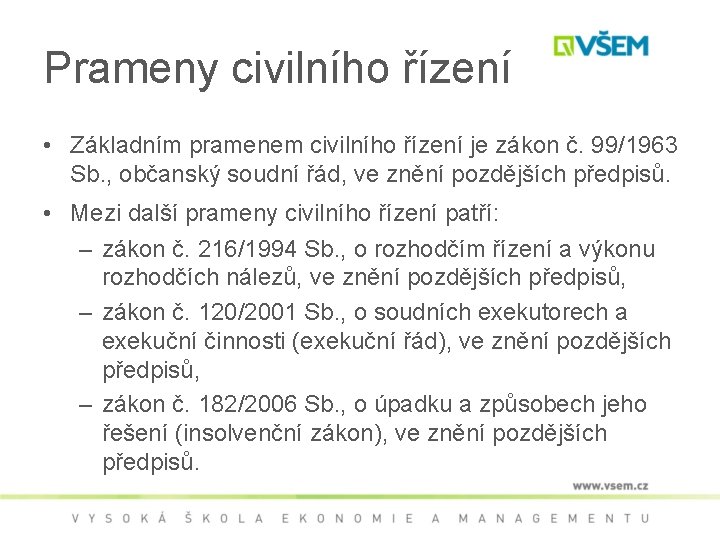 VŠEM

Prameny civilního řízení

• Základním pramenem civilního řízení je zákon č. 99/1963 Sb., občanský soudní řád, ve znění pozdějších předpisů.

• Mezi další prameny civilního řízení patří:

– zákon č. 216/1994 Sb., o rozhodčím řízení a výkonu rozhodčích nálezů, ve znění pozdějších předpisů,

– zákon č. 120/2001 Sb., o soudních exekutorech a exekuční činnosti (exekuční řád), ve znění pozdějších předpisů,

– zákon č. 182/2006 Sb., o úpadku a způsobech jeho řešení (insolvenční zákon), ve znění pozdějších předpisů.

www.vsem.cz

VYSOKÁ ŠKOLA EKONOMIE A MANAGEMENTU